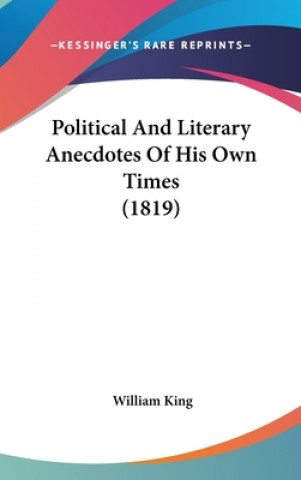 —KESSINGER'S RARE REPRINTS—

Political And Literary Anecdotes Of His Own Times (1819)

William King